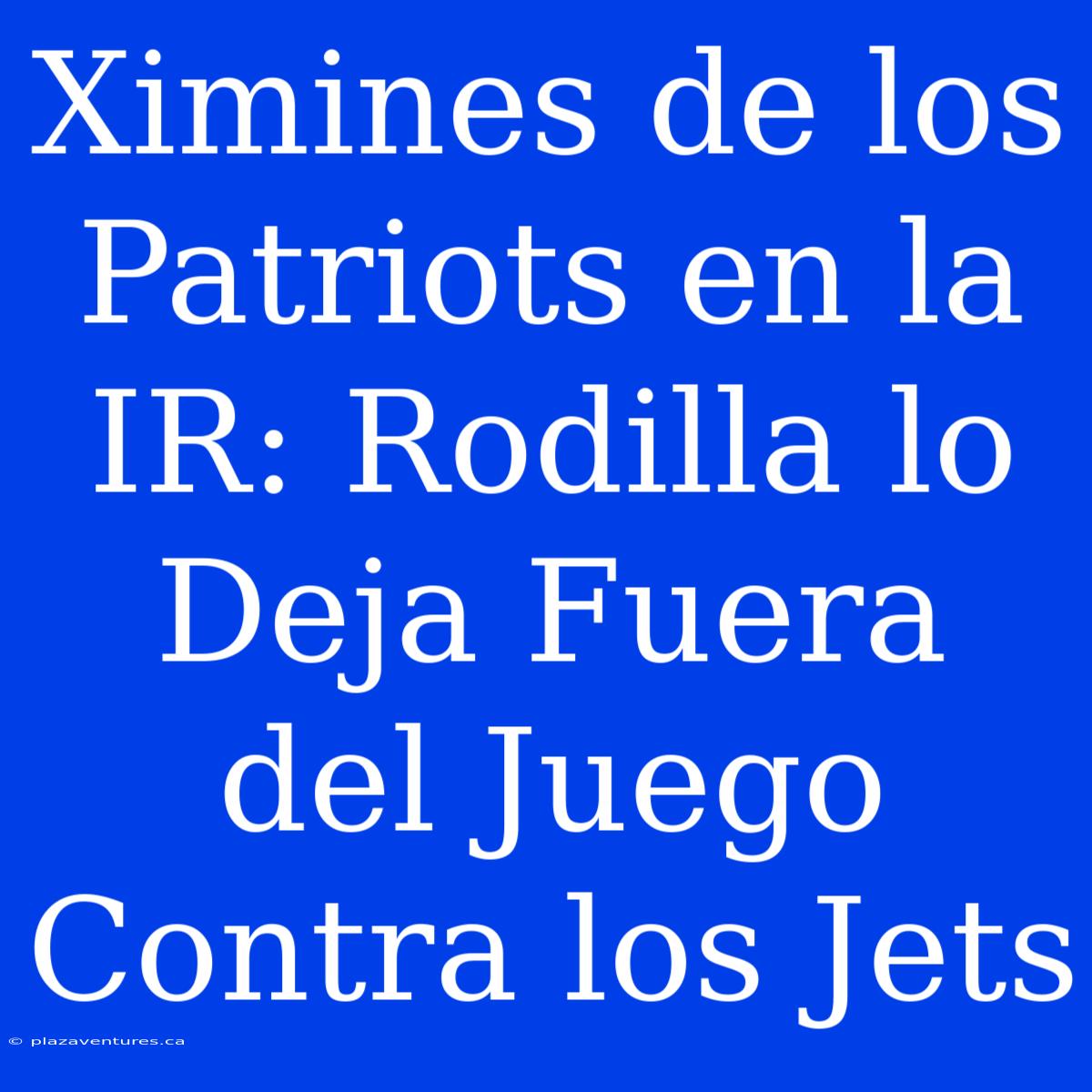 Ximines de los Patriots en la IR: Rodilla lo Deja Fuera del Juego Contra los Jets

© plazaventures.ca